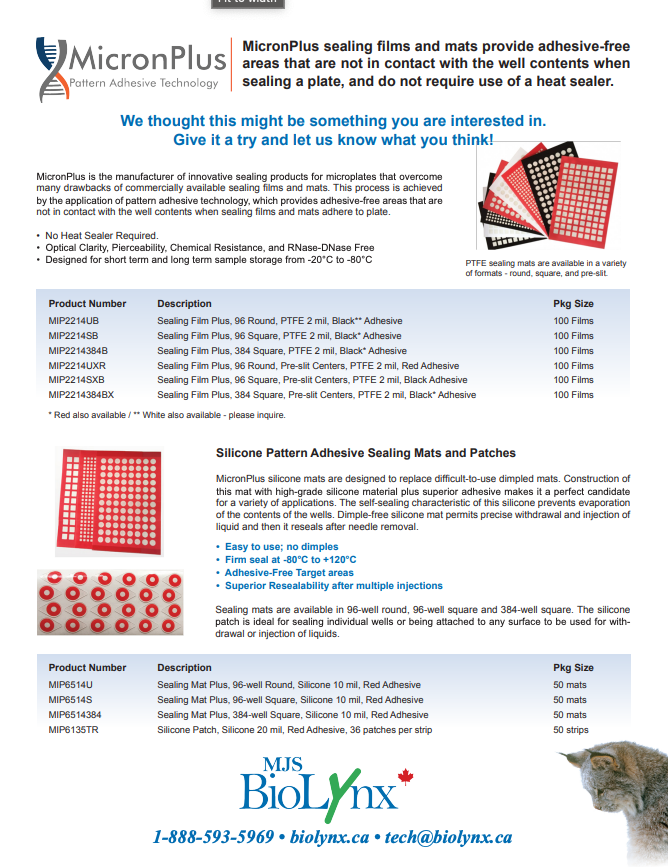 MicronPlus
Pattern Adhesive Technology

MicronPlus sealing films and mats provide adhesive-free areas that are not in contact with the well contents when sealing a plate, and do not require use of a heat sealer.

We thought this might be something you are interested in. Give it a try and let us know what you think!

MicronPlus is the manufacturer of innovative sealing products for microplates that overcome many drawbacks of commercially available sealing films and mats. This process is achieved by the application of pattern adhesive technology, which provides adhesive-free areas that are not in contact with the well contents when sealing films and mats adhere to plate.

• No Heat Sealer Required.
• Optical Clarity, Pierceability, Chemical Resistance, and RNase-DNase Free
• Designed for short term and long term sample storage from -20°C to -80°C

PTFE sealing mats are available in a variety of formats - round, square, and pre-slit.

| Product Number | Description | Pkg Size |
|---|---|---|
| MIP2214UB | Sealing Film Plus, 96 Round, PTFE 2 mil, Black** Adhesive | 100 Films |
| MIP2214SB | Sealing Film Plus, 96 Square, PTFE 2 mil, Black* Adhesive | 100 Films |
| MIP2214384B | Sealing Film Plus, 384 Square, PTFE 2 mil, Black* Adhesive | 100 Films |
| MIP2214UXR | Sealing Film Plus, 96 Round, Pre-slit Centers, PTFE 2 mil, Red Adhesive | 100 Films |
| MIP2214SXB | Sealing Film Plus, 96 Square, Pre-slit Centers, PTFE 2 mil, Black Adhesive | 100 Films |
| MIP2214384BX | Sealing Film Plus, 384 Square, Pre-slit Centers, PTFE 2 mil, Black* Adhesive | 100 Films |

* Red also available / ** White also available - please inquire.

Silicone Pattern Adhesive Sealing Mats and Patches

MicronPlus silicone mats are designed to replace difficult-to-use dimpled mats. Construction of this mat with high-grade silicone material plus superior adhesive makes it a perfect candidate for a variety of applications. The self-sealing characteristic of this silicone prevents evaporation of the contents of the wells. Dimple-free silicone mat permits precise withdrawal and injection of liquid and then it reseals after needle removal.

• Easy to use; no dimples
• Firm seal at -80°C to +120°C
• Adhesive-Free Target areas
• Superior Resealability after multiple injections

Sealing mats are available in 96-well round, 96-well square and 384-well square. The silicone patch is ideal for sealing individual wells or being attached to any surface to be used for withdrawal or injection of liquids.

| Product Number | Description | Pkg Size |
|---|---|---|
| MIP6514U | Sealing Mat Plus, 96-well Round, Silicone 10 mil, Red Adhesive | 50 mats |
| MIP6514S | Sealing Mat Plus, 96-well Square, Silicone 10 mil, Red Adhesive | 50 mats |
| MIP6514384 | Sealing Mat Plus, 384-well Square, Silicone 10 mil, Red Adhesive | 50 mats |
| MIP6135TR | Silicone Patch, Silicone 20 mil, Red Adhesive, 36 patches per strip | 50 strips |

MJS BioLynx

1-888-593-5969 • biolynx.ca • tech@biolynx.ca